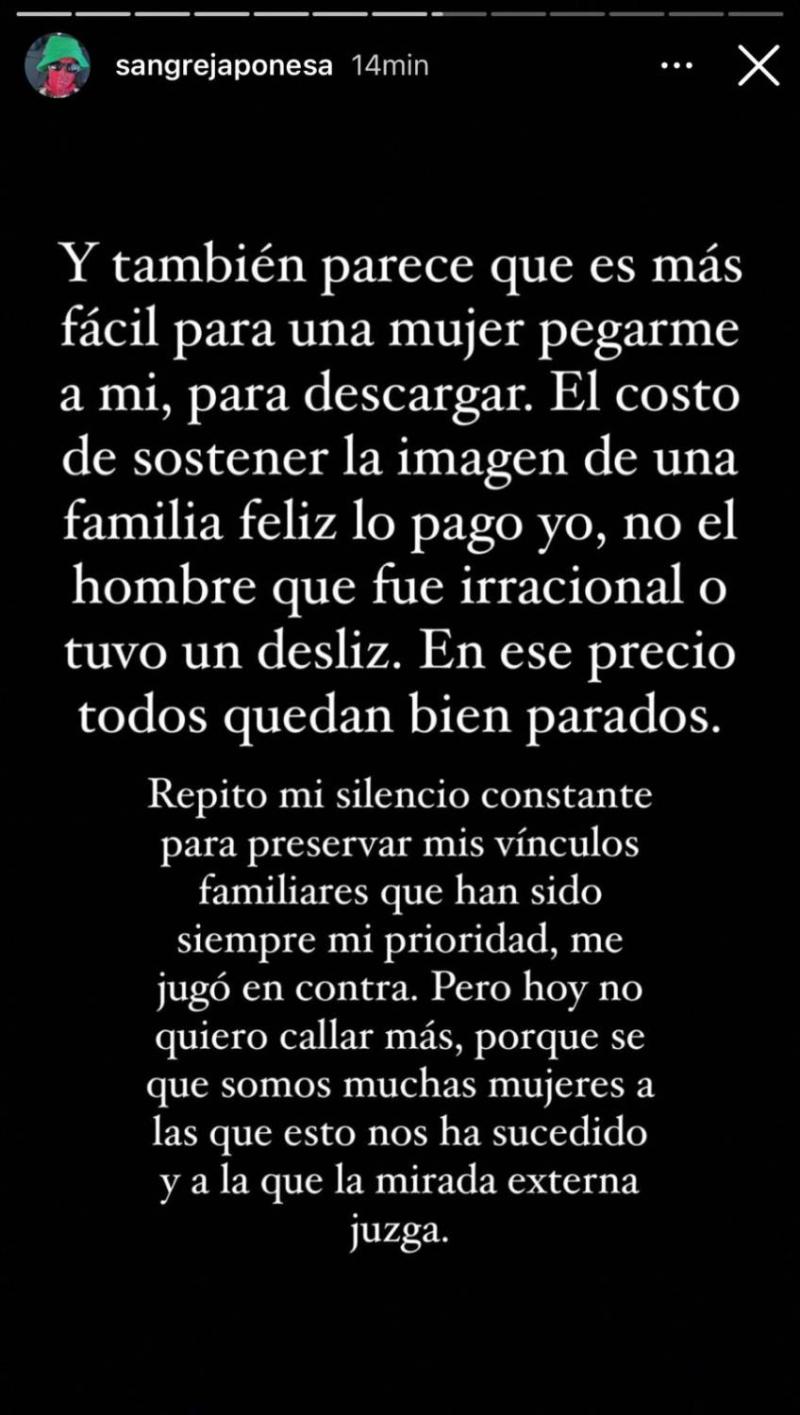 sangrejaponesa 14min

Y también parece que es más fácil para una mujer pegarme a mi, para descargar. El costo de sostener la imagen de una familia feliz lo pago yo, no el hombre que fue irracional o tuvo un desliz. En ese precio todos quedan bien parados.

Repito mi silencio constante para preservar mis vínculos familiares que han sido siempre mi prioridad, me jugó en contra. Pero hoy no quiero callar más, porque se que somos muchas mujeres a las que esto nos ha sucedido y a la que la mirada externa juzga.